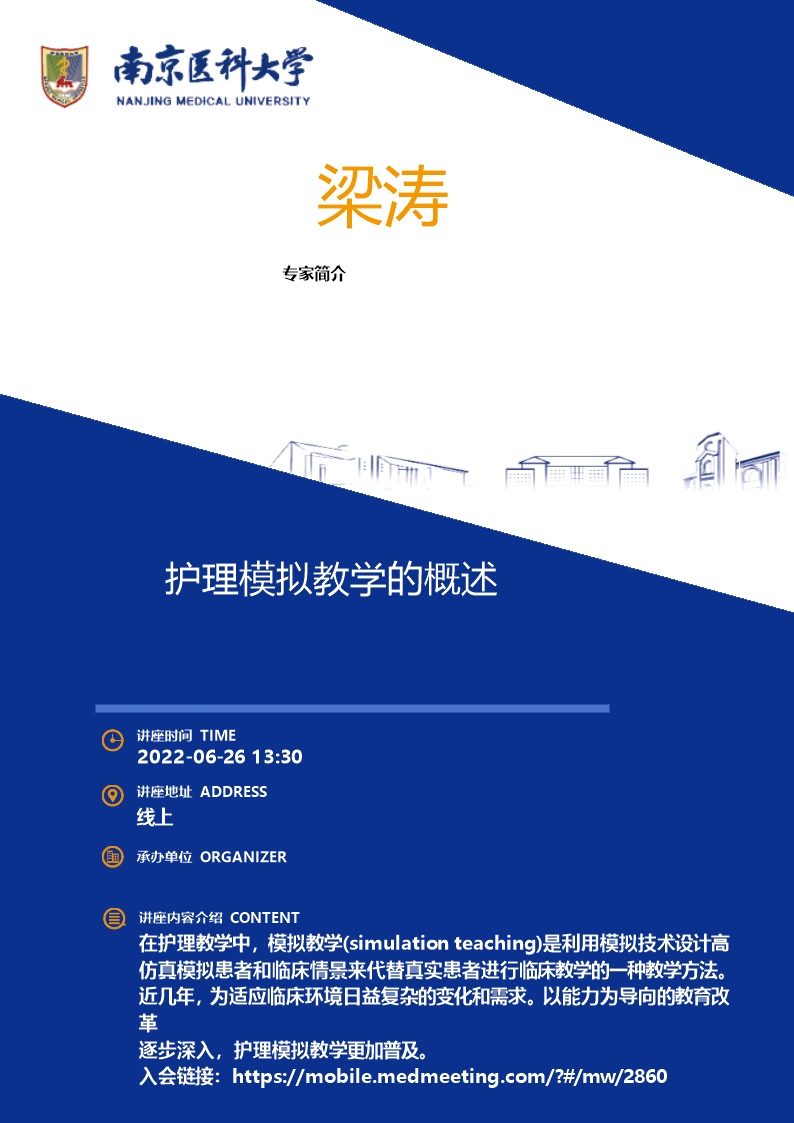 南京医科大学
NANJING MEDICAL UNIVERSITY

梁涛

专家简介

护理模拟教学的概述

讲座时间 TIME
2022-06-26 13:30

讲座地址 ADDRESS
线上

承办单位 ORGANIZER

讲座内容介绍 CONTENT
在护理教学中，模拟教学(simulation teaching)是利用模拟技术设计高仿真模拟患者和临床情景来代替真实患者进行临床教学的一种教学方法。近几年，为适应临床环境日益复杂的变化和需求。以能力为导向的教育改革
逐步深入，护理模拟教学更加普及。
入会链接：https://mobile.medmeeting.com/?#/mw/2860